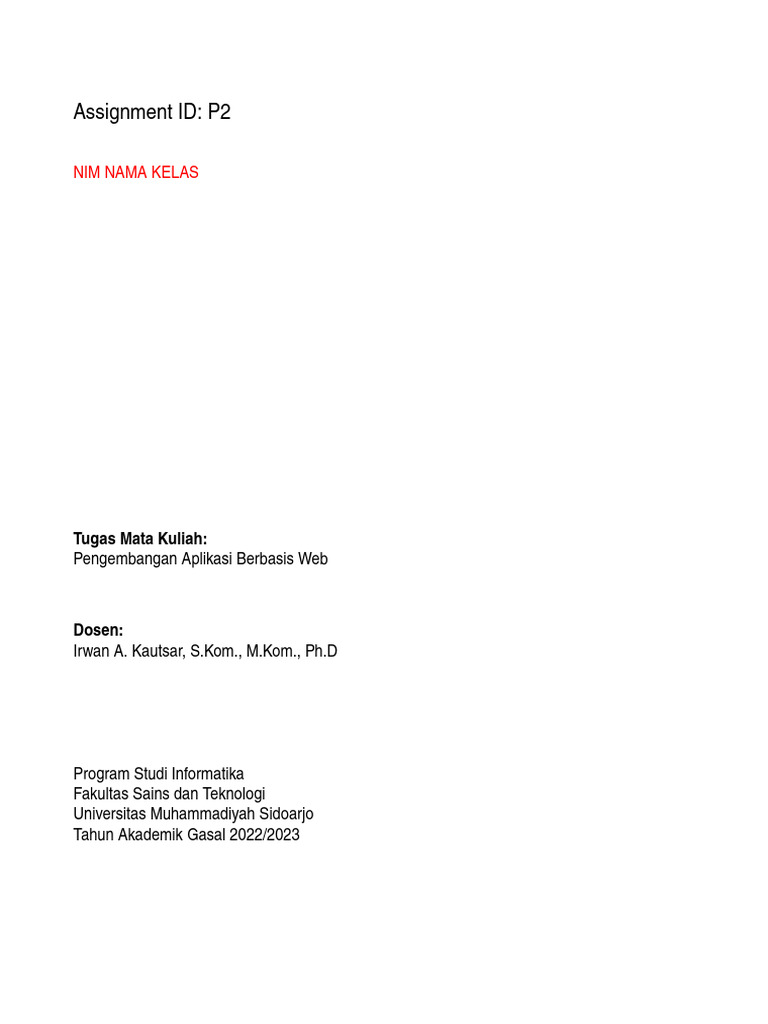 Assignment ID: P2

NIM NAMA KELAS

Tugas Mata Kuliah:
Pengembangan Aplikasi Berbasis Web

Dosen:
Irwan A. Kautsar, S.Kom., M.Kom., Ph.D

Program Studi Informatika
Fakultas Sains dan Teknologi
Universitas Muhammadiyah Sidoarjo
Tahun Akademik Gasal 2022/2023